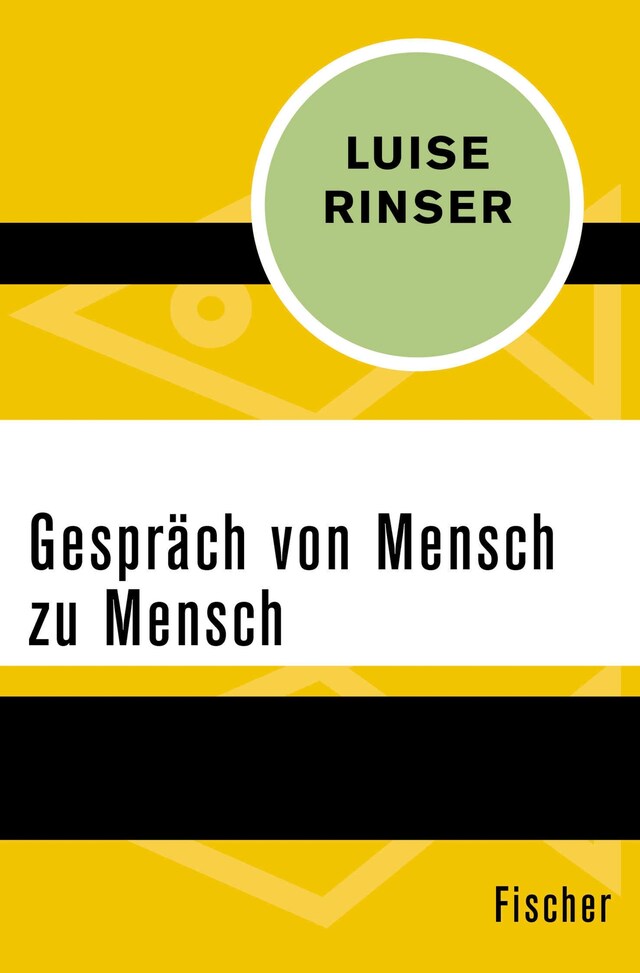 LUISE RINSER

Gespräch von Mensch zu Mensch

Fischer